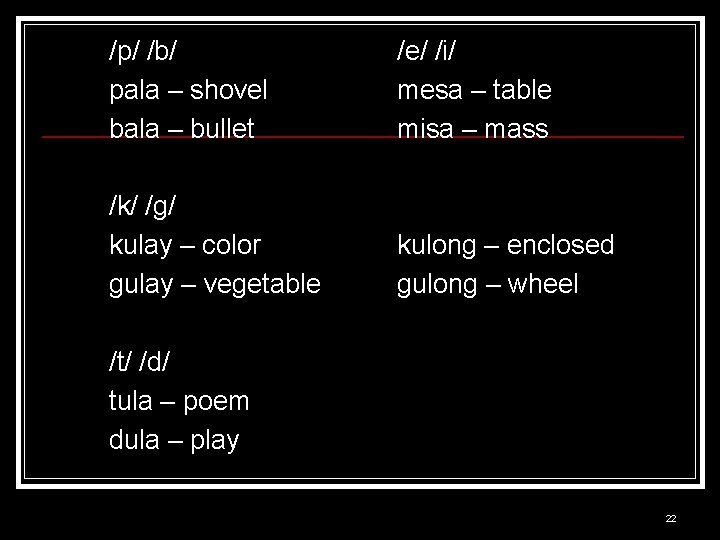 /p/ /b/
pala – shovel
bala – bullet

/k/ /g/
kulay – color
gulay – vegetable

/t/ /d/
tula – poem
dula – play

/e/ /i/
mesa – table
misa – mass

kulong – enclosed
gulong – wheel

22